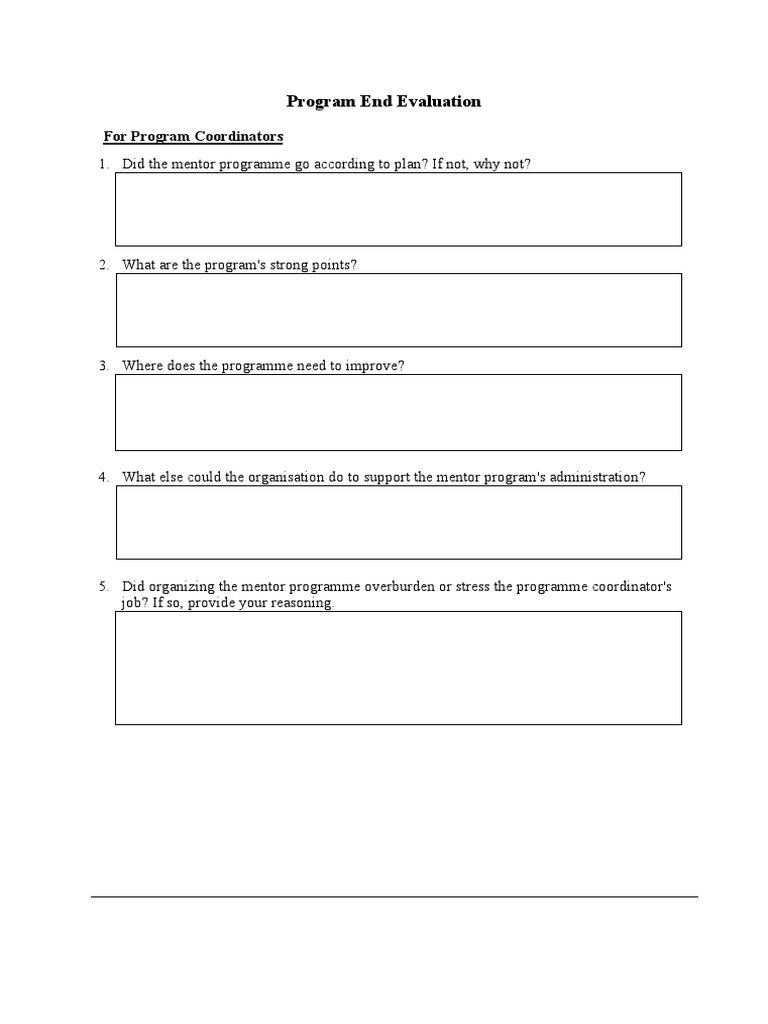 Program End Evaluation

For Program Coordinators

1. Did the mentor programme go according to plan? If not, why not?

2. What are the program's strong points?

3. Where does the programme need to improve?

4. What else could the organisation do to support the mentor program's administration?

5. Did organizing the mentor programme overburden or stress the programme coordinator's job? If so, provide your reasoning.